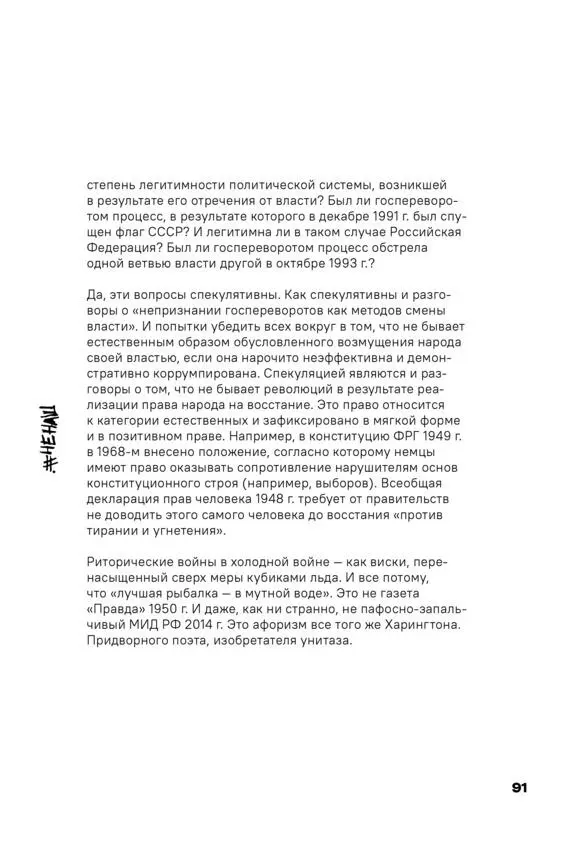 степень легитимности политической системы, возникшей в результате его отречения от власти? Был ли госпереворотом процесс, в результате которого в декабре 1991 г. был спущен флаг СССР? И легитимна ли в таком случае Российская Федерация? Был ли госпереворотом процесс обстрела одной ветвью власти другой в октябре 1993 г.?

Да, эти вопросы спекулятивны. Как спекулятивны и разговоры о «непризнании госпереворотов как методов смены власти». И попытки убедить всех вокруг в том, что не бывает естественным образом обусловленного возмущения народа своей властью, если она нарочито неэффективна и демонстративно коррумпирована. Спекуляцией являются и разговоры о том, что не бывает революций в результате реализации права народа на восстание. Это право относится к категории естественных и зафиксировано в мягкой форме и в позитивном праве. Например, в конституцию ФРГ 1949 г. в 1968-м внесено положение, согласно которому немцы имеют право оказывать сопротивление нарушителям основ конституционного строя (например, выборов). Всеобщая декларация прав человека 1948 г. требует от правительств не доводить этого самого человека до восстания «против тирании и угнетения».

Риторические войны в холодной войне — как виски, перенасыщенный сверх меры кубиками льда. И все потому, что «лучшая рыбалка — в мутной воде». Это не газета «Правда» 1950 г. И даже, как ни странно, не пафосно-запальчивый МИД РФ 2014 г. Это афоризм все того же Харингтона. Придворного поэта, изобретателя унитаза.

#НЕНАШ

91